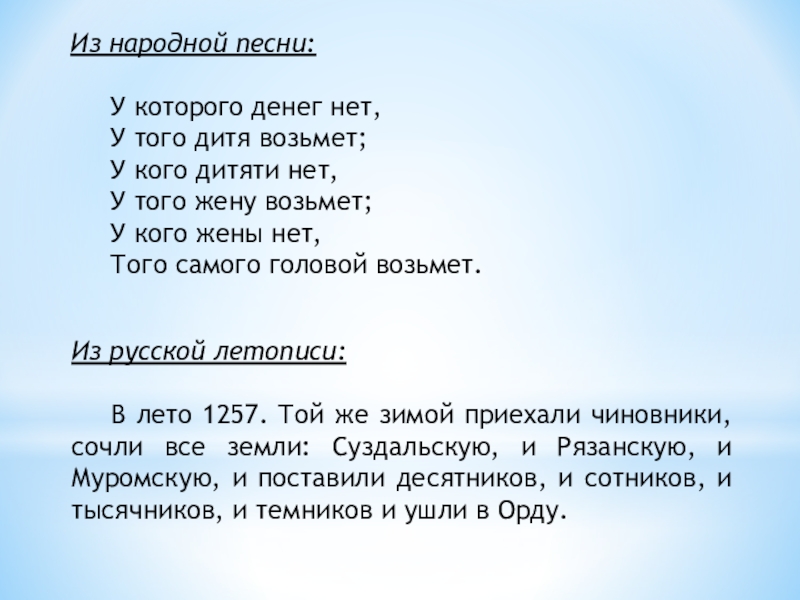 Из народной песни:

У которого денег нет,
У того дитя возьмет;
У кого дитяти нет,
У того жену возьмет;
У кого жены нет,
Того самого головой возьмет.

Из русской летописи:

В лето 1257. Той же зимой приехали чиновники, сочли все земли: Суздальскую, и Рязанскую, и Муромскую, и поставили десятников, и сотников, и тысячников, и темников и ушли в Орду.